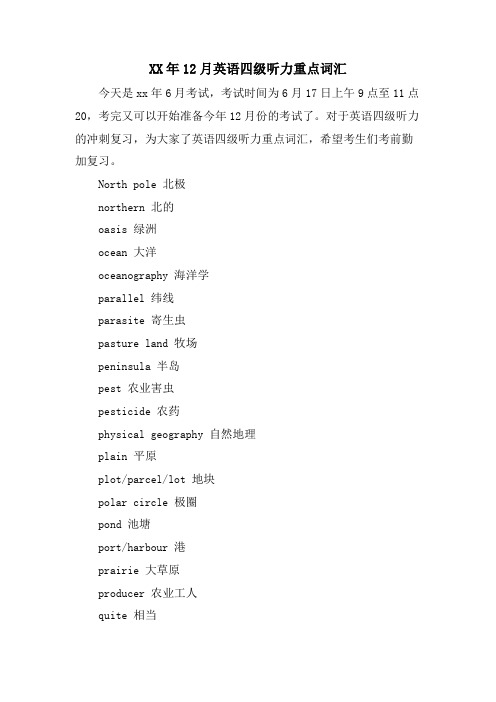 XX年12月英语四级听力重点词汇

今天是xx年6月考试，考试时间为6月17日上午9点至11点20，考完又可以开始准备今年12月份的考试了。对于英语四级听力的冲刺复习，为大家了英语四级听力重点词汇，希望考生们考前勤加复习。

North pole 北极

northern 北的

oasis 绿洲

ocean 大洋

oceanography 海洋学

parallel 纬线

parasite 寄生虫

pasture land 牧场

peninsula 半岛

pest 农业害虫

pesticide 农药

physical geography 自然地理

plain 平原

plot/parcel/lot 地块

polar circle 极圈

pond 池塘

port/harbour 港

prairie 大草原

producer 农业工人

quite 相当